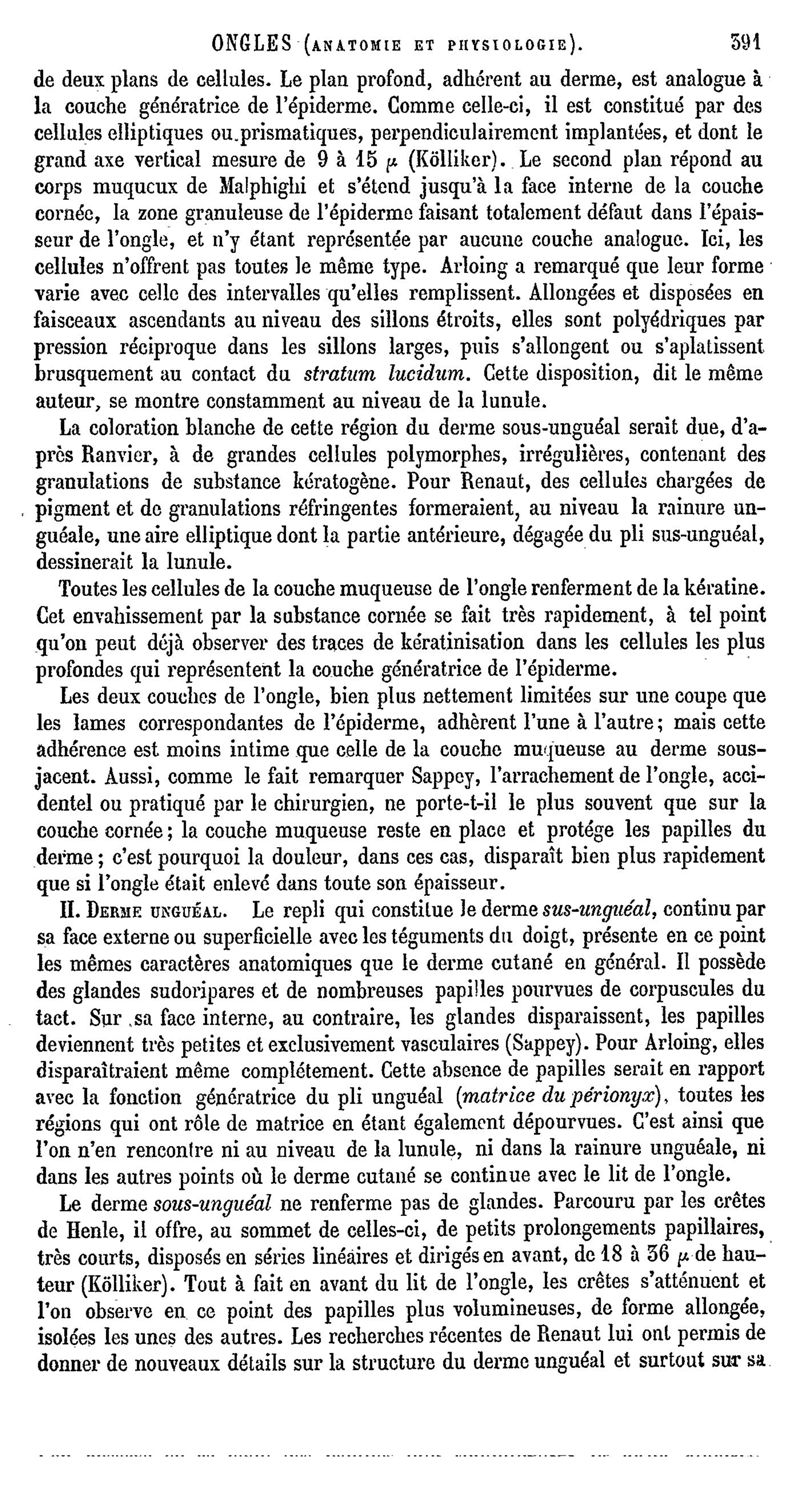 ONGLES (ANATOMIE ET PHYSIOLOGIE). 391

de deux plans de cellules. Le plan profond, adhérent au derme, est analogue à la couche génératrice de l'épiderme. Comme celle-ci, il est constitué par des cellules elliptiques ou prismatiques, perpendiculairement implantées, et dont le grand axe vertical mesure de 9 à 15 $\mu$ (Kölliker). Le second plan répond au corps muqueux de Malphighi et s'étend jusqu'à la face interne de la couche cornée, la zone granuleuse de l'épiderme faisant totalement défaut dans l'épaisseur de l'ongle, et n'y étant représentée par aucune couche analogue. Ici, les cellules n'offrent pas toutes le même type. Arloing a remarqué que leur forme varie avec celle des intervalles qu'elles remplissent. Allongées et disposées en faisceaux ascendants au niveau des sillons étroits, elles sont polyédriques par pression réciproque dans les sillons larges, puis s'allongent ou s'aplatissent brusquement au contact du stratum lucidum. Cette disposition, dit le même auteur, se montre constamment au niveau de la lunule.

La coloration blanche de cette région du derme sous-unguéal serait due, d'après Ranvier, à de grandes cellules polymorphes, irrégulières, contenant des granulations de substance kératogène. Pour Renaut, des cellules chargées de pigment et de granulations réfringentes formeraient, au niveau la rainure unguéale, une aire elliptique dont la partie antérieure, dégagée du pli sus-unguéal, dessinerait la lunule.

Toutes les cellules de la couche muqueuse de l'ongle renferment de la kératine. Cet envahissement par la substance cornée se fait très rapidement, à tel point qu'on peut déjà observer des traces de kératinisation dans les cellules les plus profondes qui représentent la couche génératrice de l'épiderme.

Les deux couches de l'ongle, bien plus nettement limitées sur une coupe que les lames correspondantes de l'épiderme, adhèrent l'une à l'autre; mais cette adhérence est moins intime que celle de la couche muqueuse au derme sous-jacent. Aussi, comme le fait remarquer Sappey, l'arrachement de l'ongle, accidentel ou pratiqué par le chirurgien, ne porte-t-il le plus souvent que sur la couche cornée; la couche muqueuse reste en place et protége les papilles du derme; c'est pourquoi la douleur, dans ces cas, disparaît bien plus rapidement que si l'ongle était enlevé dans toute son épaisseur.

II. DERME UNGUÉAL. Le repli qui constitue le derme sus-unguéal, continu par sa face externe ou superficielle avec les téguments du doigt, présente en ce point les mêmes caractères anatomiques que le derme cutané en général. Il possède des glandes sudoripares et de nombreuses papilles pourvues de corpuscules du tact. Sur sa face interne, au contraire, les glandes disparaissent, les papilles deviennent très petites et exclusivement vasculaires (Sappey). Pour Arloing, elles disparaîtraient même complétement. Cette absence de papilles serait en rapport avec la fonction génératrice du pli unguéal (matrice du périonyx), toutes les régions qui ont rôle de matrice en étant également dépourvues. C'est ainsi que l'on n'en rencontre ni au niveau de la lunule, ni dans la rainure unguéale, ni dans les autres points où le derme cutané se continue avec le lit de l'ongle.

Le derme sous-unguéal ne renferme pas de glandes. Parcouru par les crêtes de Henle, il offre, au sommet de celles-ci, de petits prolongements papillaires, très courts, disposés en séries linéaires et dirigés en avant, de 18 à 36 $\mu$ de hauteur (Kölliker). Tout à fait en avant du lit de l'ongle, les crêtes s'atténuent et l'on observe en ce point des papilles plus volumineuses, de forme allongée, isolées les unes des autres. Les recherches récentes de Renaut lui ont permis de donner de nouveaux détails sur la structure du derme unguéal et surtout sur sa